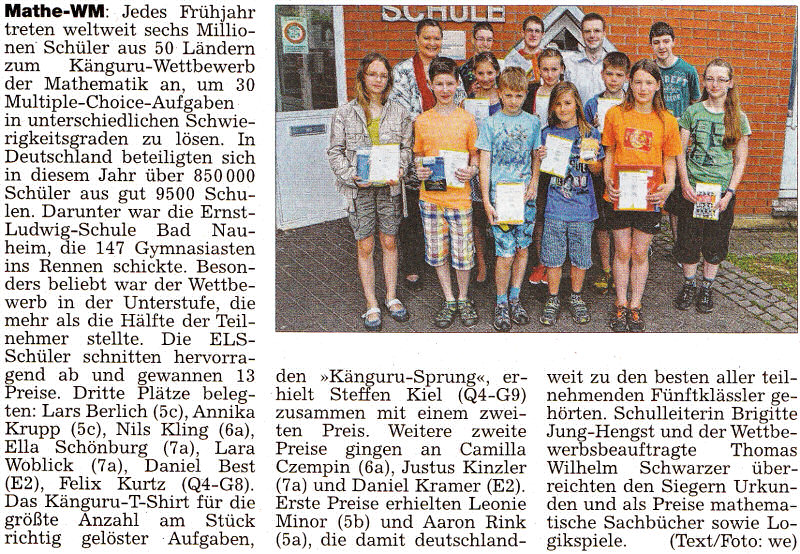 **Mathe-WM**: Jedes Frühjahr treten weltweit sechs Millionen Schüler aus 50 Ländern zum Känguru-Wettbewerb der Mathematik an, um 30 Multiple-Choice-Aufgaben in unterschiedlichen Schwierigkeitsgraden zu lösen. In Deutschland beteiligten sich in diesem Jahr über 850 000 Schüler aus gut 9500 Schulen. Darunter war die Ernst-Ludwig-Schule Bad Nauheim, die 147 Gymnasiasten ins Rennen schickte. Besonders beliebt war der Wettbewerb in der Unterstufe, die mehr als die Hälfte der Teilnehmer stellte. Die ELS-Schüler schnitten hervorragend ab und gewannen 13 Preise. Dritte Plätze belegten: Lars Berlich (5c), Annika Krupp (5c), Nils Kling (6a), Ella Schönburg (7a), Lara Woblick (7a), Daniel Best (E2), Felix Kurtz (Q4-G8). Das Känguru-T-Shirt für die größte Anzahl am Stück richtig gelöster Aufgaben, den »Känguru-Sprung«, erhielt Steffen Kiel (Q4-G9) zusammen mit einem zweiten Preis. Weitere zweite Preise gingen an Camilla Czempin (6a), Justus Kinzler (7a) und Daniel Kramer (E2). Erste Preise erhielten Leonie Minor (5b) und Aaron Rink (5a), die damit deutschlandweit zu den besten aller teilnehmenden Fünftklässler gehörten. Schulleiterin Brigitte Jung-Hengst und der Wettbewerbsbeauftragte Thomas Wilhelm Schwarzer überreichten den Siegern Urkunden und als Preise mathematische Sachbücher sowie Logikspiele. (Text/Foto: we)

SCHULE